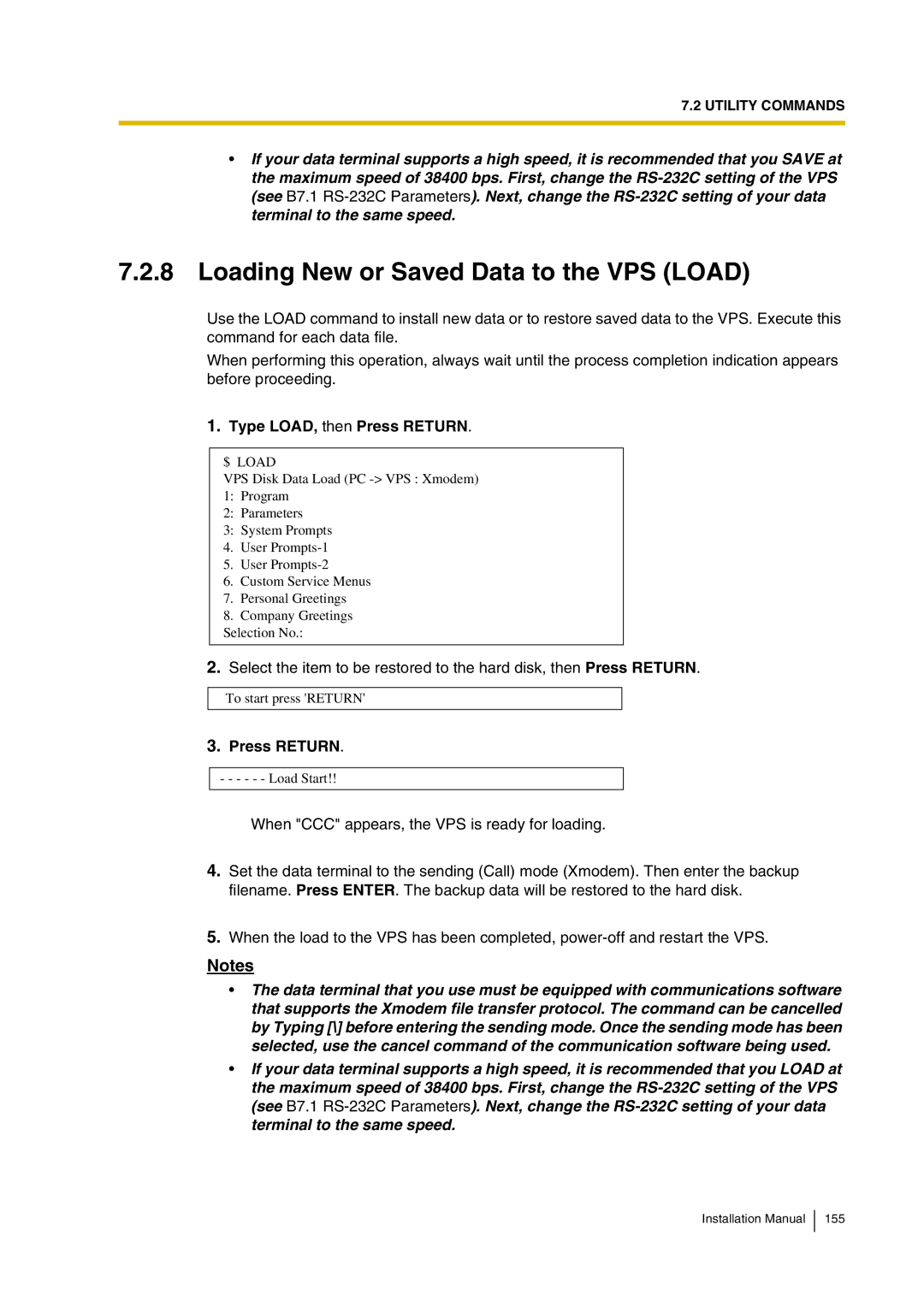 7.2 UTILITY COMMANDS

• If your data terminal supports a high speed, it is recommended that you SAVE at the maximum speed of 38400 bps. First, change the RS-232C setting of the VPS (see B7.1 RS-232C Parameters). Next, change the RS-232C setting of your data terminal to the same speed.

7.2.8 Loading New or Saved Data to the VPS (LOAD)

Use the LOAD command to install new data or to restore saved data to the VPS. Execute this command for each data file.

When performing this operation, always wait until the process completion indication appears before proceeding.

1. Type LOAD, then Press RETURN.

$ LOAD
VPS Disk Data Load (PC -> VPS : Xmodem)
1: Program
2: Parameters
3: System Prompts
4. User Prompts-1
5. User Prompts-2
6. Custom Service Menus
7. Personal Greetings
8. Company Greetings
Selection No.:

2. Select the item to be restored to the hard disk, then Press RETURN.

To start press 'RETURN'

3. Press RETURN.

- - - - - - Load Start!!

When "CCC" appears, the VPS is ready for loading.

4. Set the data terminal to the sending (Call) mode (Xmodem). Then enter the backup filename. Press ENTER. The backup data will be restored to the hard disk.

5. When the load to the VPS has been completed, power-off and restart the VPS.

Notes

• The data terminal that you use must be equipped with communications software that supports the Xmodem file transfer protocol. The command can be cancelled by Typing [\] before entering the sending mode. Once the sending mode has been selected, use the cancel command of the communication software being used.

• If your data terminal supports a high speed, it is recommended that you LOAD at the maximum speed of 38400 bps. First, change the RS-232C setting of the VPS (see B7.1 RS-232C Parameters). Next, change the RS-232C setting of your data terminal to the same speed.

Installation Manual 155